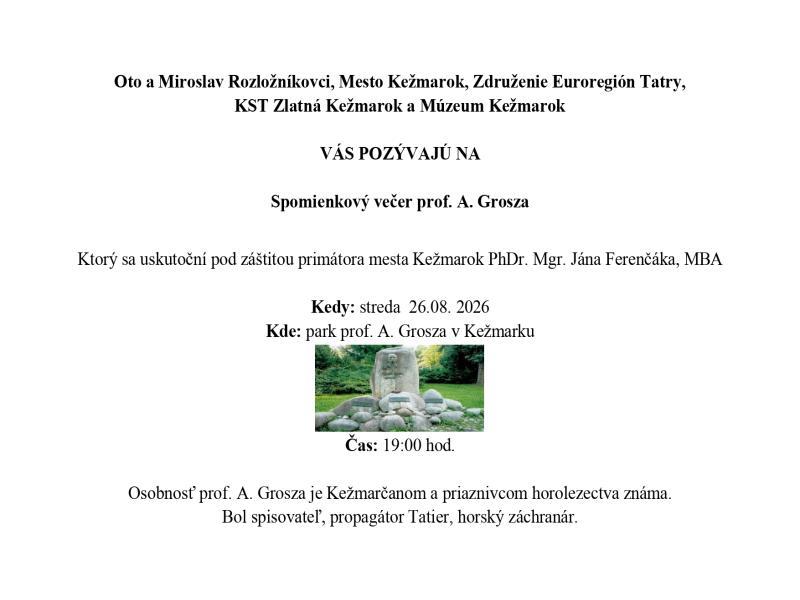 Oto a Miroslav Rozložníkovci, Mesto Kežmarok, Združenie Euroregión Tatry, KST Zlatná Kežmarok a Múzeum Kežmarok

VÁS POZÝVAJÚ NA

Spomienkový večer prof. A. Grosza

Ktorý sa uskutoční pod záštitou primátora mesta Kežmarok PhDr. Mgr. Jána Ferenčáka, MBA

Kedy: streda 26.08. 2026
Kde: park prof. A. Grosza v Kežmarku

Čas: 19:00 hod.

Osobnosť prof. A. Grosza je Kežmarčanom a priaznivcom horolezectva známa. Bol spisovateľ, propagátor Tatier, horský záchranár.